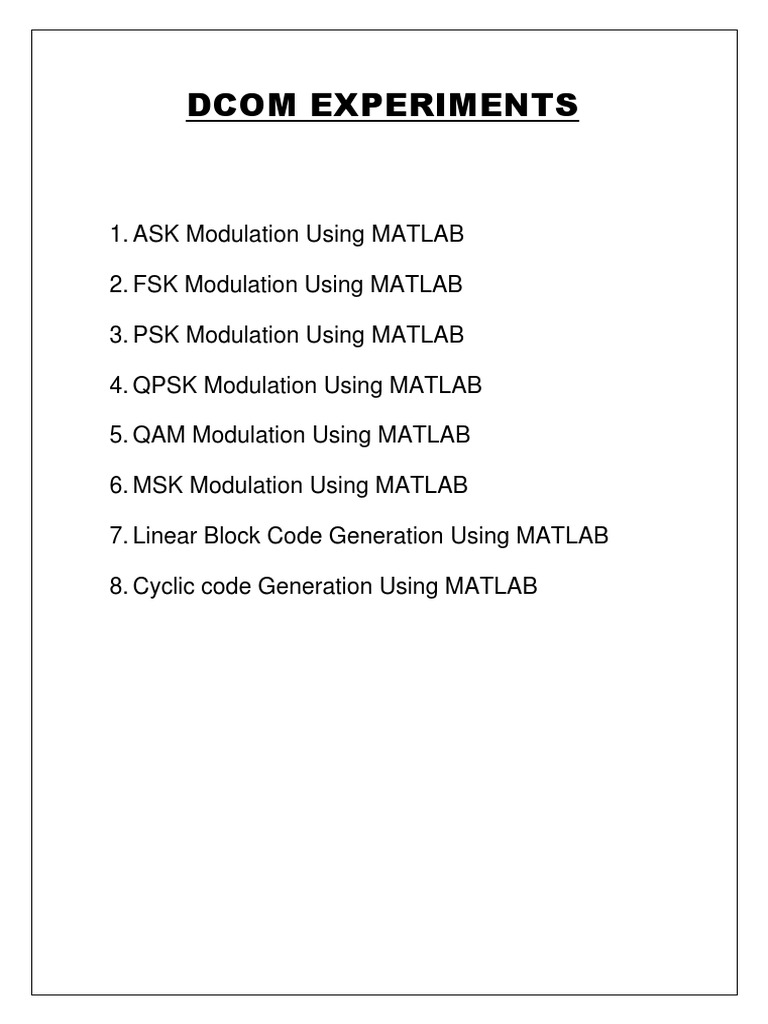 DCOM EXPERIMENTS

1. ASK Modulation Using MATLAB
2. FSK Modulation Using MATLAB
3. PSK Modulation Using MATLAB
4. QPSK Modulation Using MATLAB
5. QAM Modulation Using MATLAB
6. MSK Modulation Using MATLAB
7. Linear Block Code Generation Using MATLAB
8. Cyclic code Generation Using MATLAB